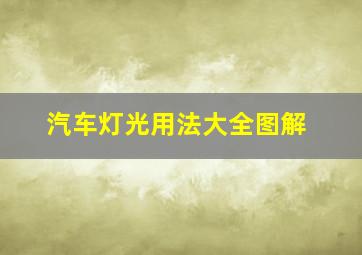 汽车灯光用法大全图解